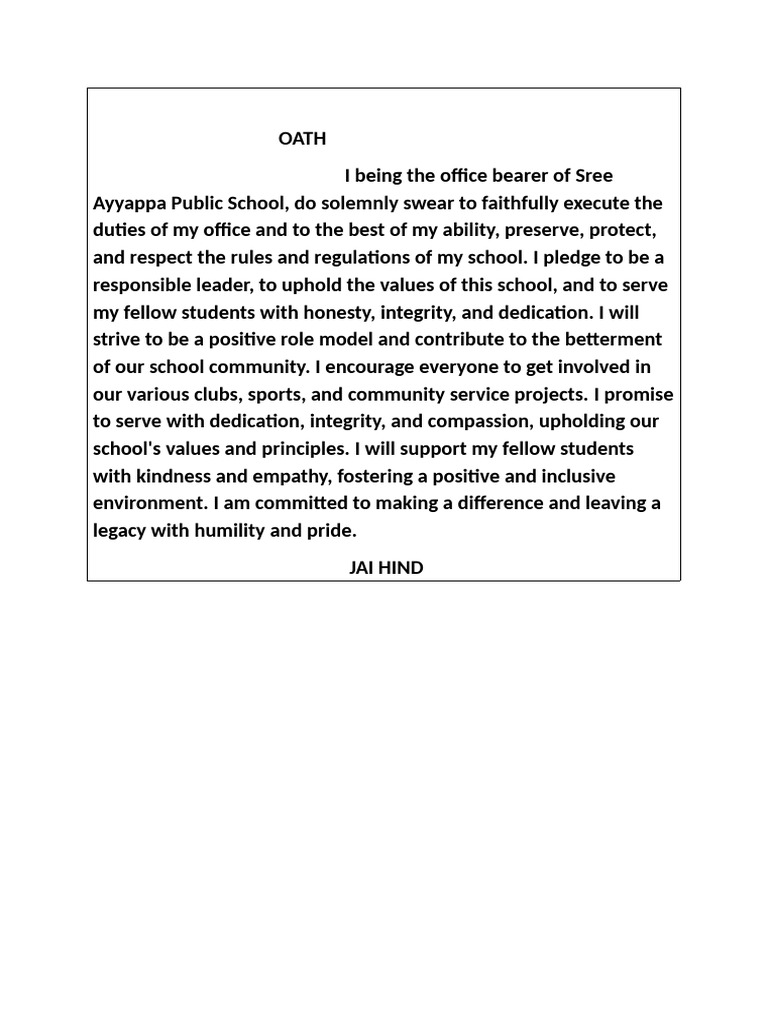 OATH

I being the office bearer of Sree Ayyappa Public School, do solemnly swear to faithfully execute the duties of my office and to the best of my ability, preserve, protect, and respect the rules and regulations of my school. I pledge to be a responsible leader, to uphold the values of this school, and to serve my fellow students with honesty, integrity, and dedication. I will strive to be a positive role model and contribute to the betterment of our school community. I encourage everyone to get involved in our various clubs, sports, and community service projects. I promise to serve with dedication, integrity, and compassion, upholding our school's values and principles. I will support my fellow students with kindness and empathy, fostering a positive and inclusive environment. I am committed to making a difference and leaving a legacy with humility and pride.

JAI HIND